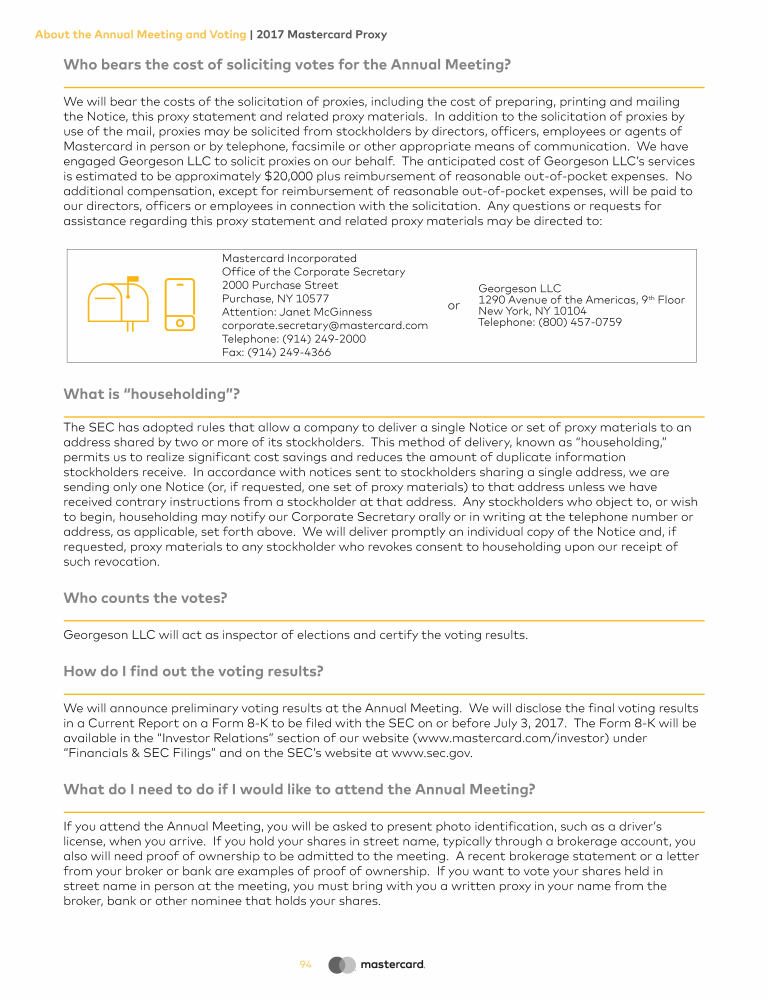 About the Annual Meeting and Voting | 2017 Mastercard Proxy

Who bears the cost of soliciting votes for the Annual Meeting?

We will bear the costs of the solicitation of proxies, including the cost of preparing, printing and mailing the Notice, this proxy statement and related proxy materials. In addition to the solicitation of proxies by use of the mail, proxies may be solicited from stockholders by directors, officers, employees or agents of Mastercard in person or by telephone, facsimile or other appropriate means of communication. We have engaged Georgeson LLC to solicit proxies on our behalf. The anticipated cost of Georgeson LLC's services is estimated to be approximately $20,000 plus reimbursement of reasonable out-of-pocket expenses. No additional compensation, except for reimbursement of reasonable out-of-pocket expenses, will be paid to our directors, officers or employees in connection with the solicitation. Any questions or requests for assistance regarding this proxy statement and related proxy materials may be directed to:

Mastercard Incorporated
Office of the Corporate Secretary
2000 Purchase Street
Purchase, NY 10577
Attention: Janet McGinness
corporate.secretary@mastercard.com
Telephone: (914) 249-2000
Fax: (914) 249-4366

or

Georgeson LLC
1290 Avenue of the Americas, 9$^{th}$ Floor
New York, NY 10104
Telephone: (800) 457-0759

What is "householding"?

The SEC has adopted rules that allow a company to deliver a single Notice or set of proxy materials to an address shared by two or more of its stockholders. This method of delivery, known as "householding," permits us to realize significant cost savings and reduces the amount of duplicate information stockholders receive. In accordance with notices sent to stockholders sharing a single address, we are sending only one Notice (or, if requested, one set of proxy materials) to that address unless we have received contrary instructions from a stockholder at that address. Any stockholders who object to, or wish to begin, householding may notify our Corporate Secretary orally or in writing at the telephone number or address, as applicable, set forth above. We will deliver promptly an individual copy of the Notice and, if requested, proxy materials to any stockholder who revokes consent to householding upon our receipt of such revocation.

Who counts the votes?

Georgeson LLC will act as inspector of elections and certify the voting results.

How do I find out the voting results?

We will announce preliminary voting results at the Annual Meeting. We will disclose the final voting results in a Current Report on a Form 8-K to be filed with the SEC on or before July 3, 2017. The Form 8-K will be available in the "Investor Relations" section of our website (www.mastercard.com/investor) under "Financials & SEC Filings" and on the SEC's website at www.sec.gov.

What do I need to do if I would like to attend the Annual Meeting?

If you attend the Annual Meeting, you will be asked to present photo identification, such as a driver's license, when you arrive. If you hold your shares in street name, typically through a brokerage account, you also will need proof of ownership to be admitted to the meeting. A recent brokerage statement or a letter from your broker or bank are examples of proof of ownership. If you want to vote your shares held in street name in person at the meeting, you must bring with you a written proxy in your name from the broker, bank or other nominee that holds your shares.

94 mastercard.